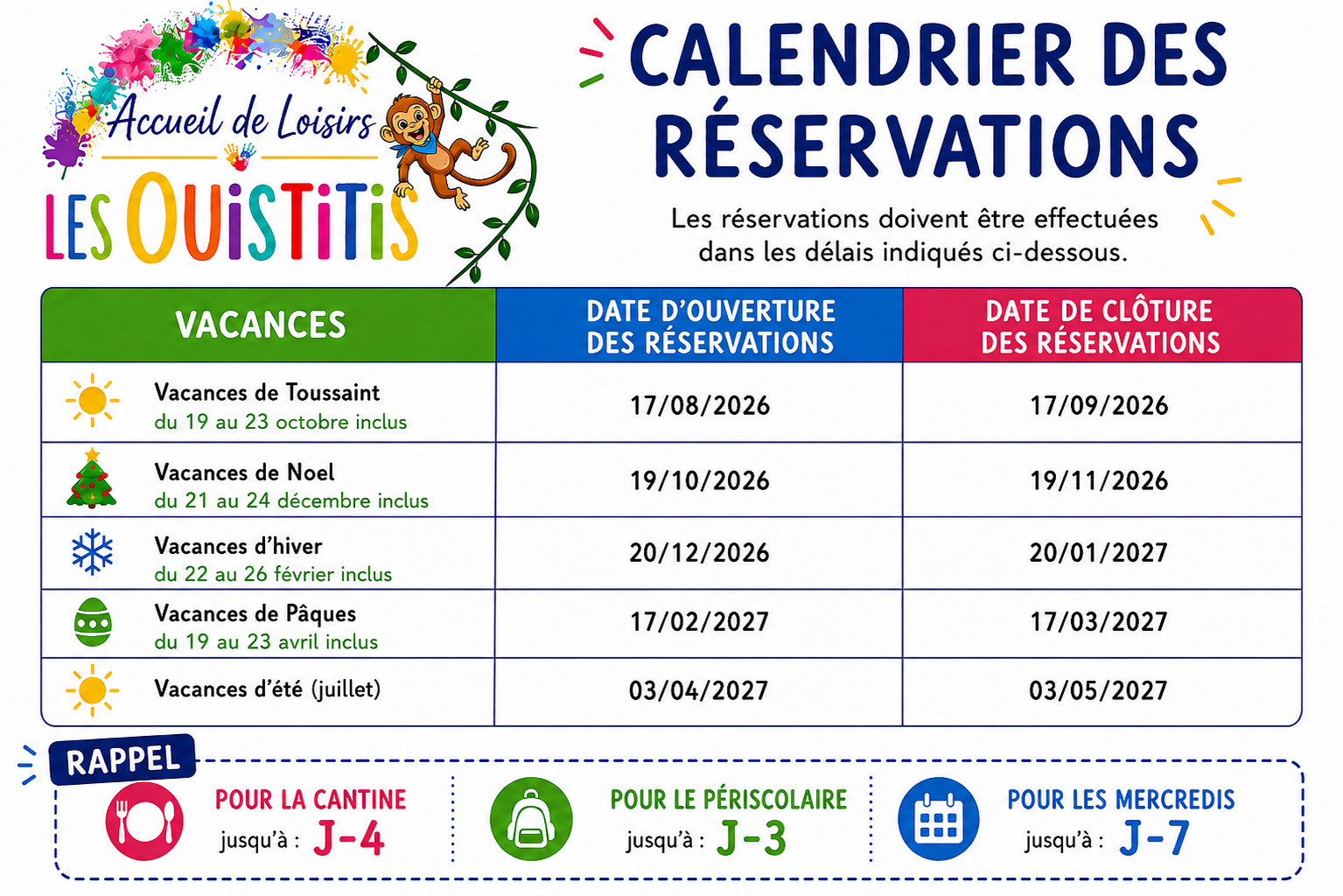 Accueil de Loisirs
LES OUISTITIS

CALENDRIER DES RÉSERVATIONS

Les réservations doivent être effectuées dans les délais indiqués ci-dessous.

| VACANCES | DATE D'OUVERTURE DES RÉSERVATIONS | DATE DE CLÔTURE DES RÉSERVATIONS |
|---|---|---|
| Vacances de Toussaint du 19 au 23 octobre inclus | 17/08/2026 | 17/09/2026 |
| Vacances de Noel du 21 au 24 décembre inclus | 19/10/2026 | 19/11/2026 |
| Vacances d'hiver du 22 au 26 février inclus | 20/12/2026 | 20/01/2027 |
| Vacances de Pâques du 19 au 23 avril inclus | 17/02/2027 | 17/03/2027 |
| Vacances d'été (juillet) | 03/04/2027 | 03/05/2027 |

RAPPEL

POUR LA CANTINE jusqu'à : J-4

POUR LE PÉRISCOLAIRE jusqu'à : J-3

POUR LES MERCREDIS jusqu'à : J-7